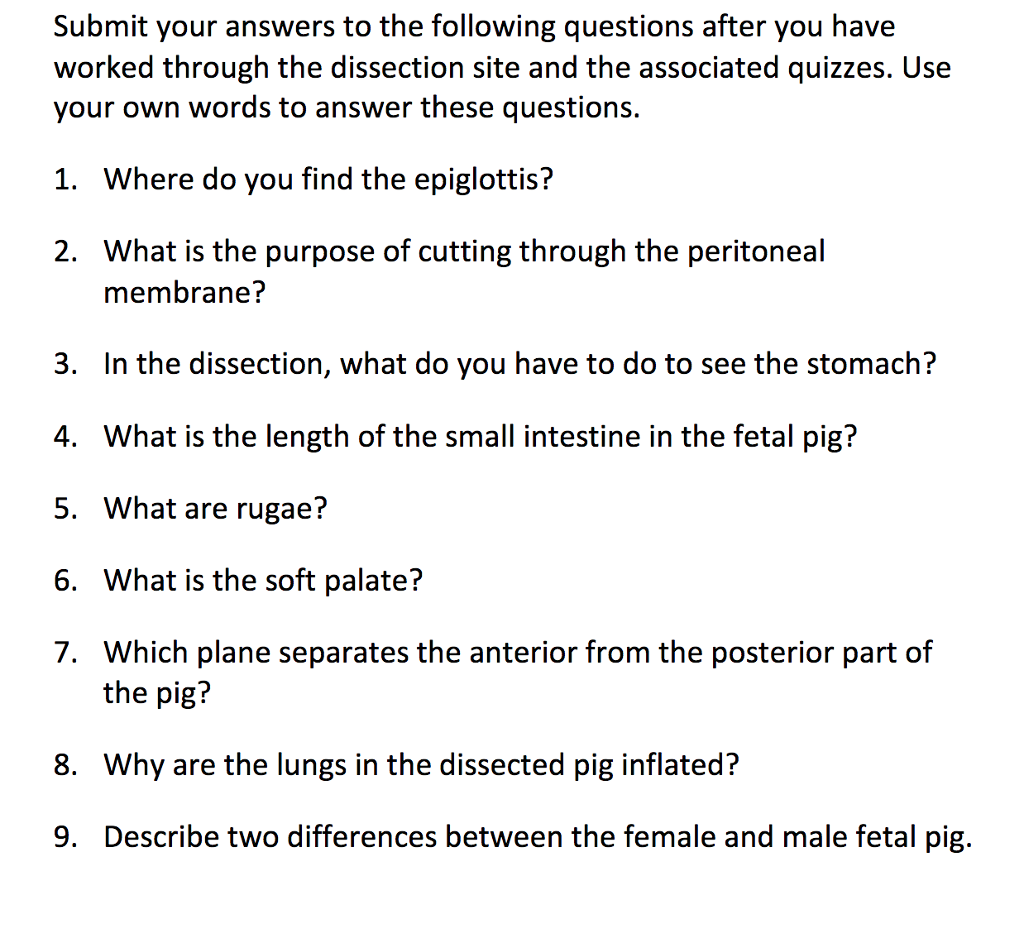 Submit your answers to the following questions after you have worked through the dissection site and the associated quizzes. Use your own words to answer these questions.

1. Where do you find the epiglottis?

2. What is the purpose of cutting through the peritoneal membrane?

3. In the dissection, what do you have to do to see the stomach?

4. What is the length of the small intestine in the fetal pig?

5. What are rugae?

6. What is the soft palate?

7. Which plane separates the anterior from the posterior part of the pig?

8. Why are the lungs in the dissected pig inflated?

9. Describe two differences between the female and male fetal pig.